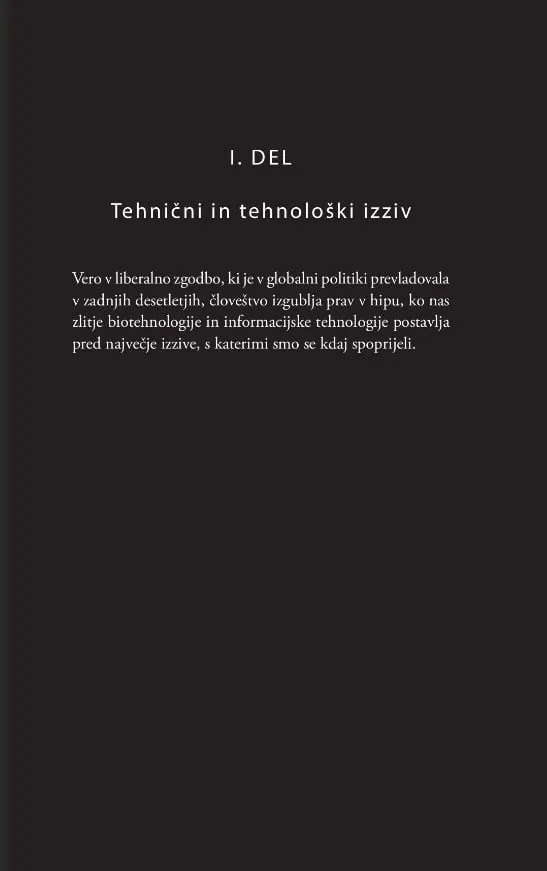 I. DEL

Tehnični in tehnološki izziv

Vero v liberalno zgodbo, ki je v globalni politiki prevladovala v zadnjih desetletjih, človeštvo izgublja prav v hipu, ko nas zlitje biotehnologije in informacijske tehnologije postavlja pred največje izzive, s katerimi smo se kdaj spoprijeli.